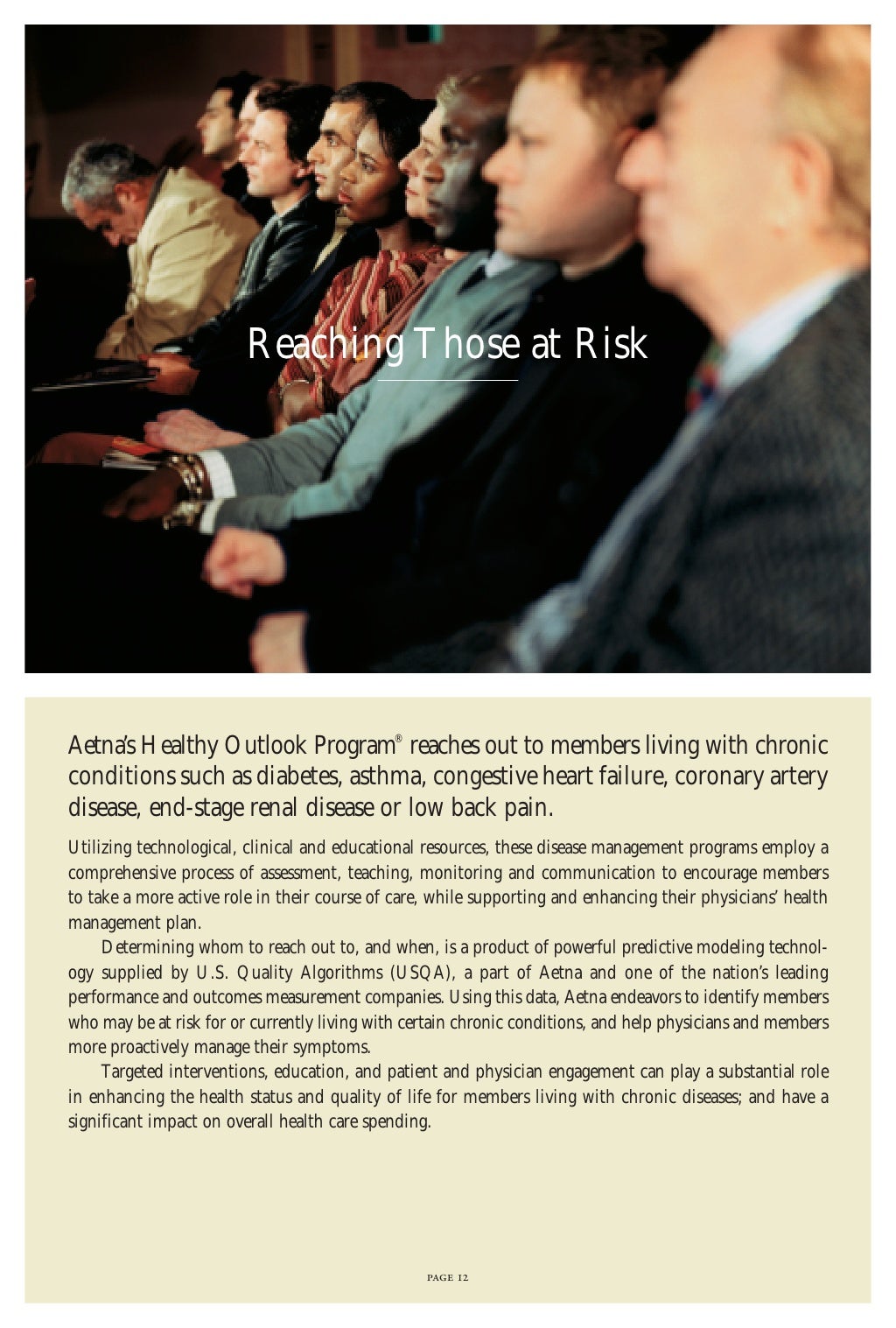 Reaching Those at Risk

Aetna's Healthy Outlook Program® reaches out to members living with chronic conditions such as diabetes, asthma, congestive heart failure, coronary artery disease, end-stage renal disease or low back pain.

Utilizing technological, clinical and educational resources, these disease management programs employ a comprehensive process of assessment, teaching, monitoring and communication to encourage members to take a more active role in their course of care, while supporting and enhancing their physicians' health management plan.

Determining whom to reach out to, and when, is a product of powerful predictive modeling technology supplied by U.S. Quality Algorithms (USQA), a part of Aetna and one of the nation's leading performance and outcomes measurement companies. Using this data, Aetna endeavors to identify members who may be at risk for or currently living with certain chronic conditions, and help physicians and members more proactively manage their symptoms.

Targeted interventions, education, and patient and physician engagement can play a substantial role in enhancing the health status and quality of life for members living with chronic diseases; and have a significant impact on overall health care spending.

PAGE 12